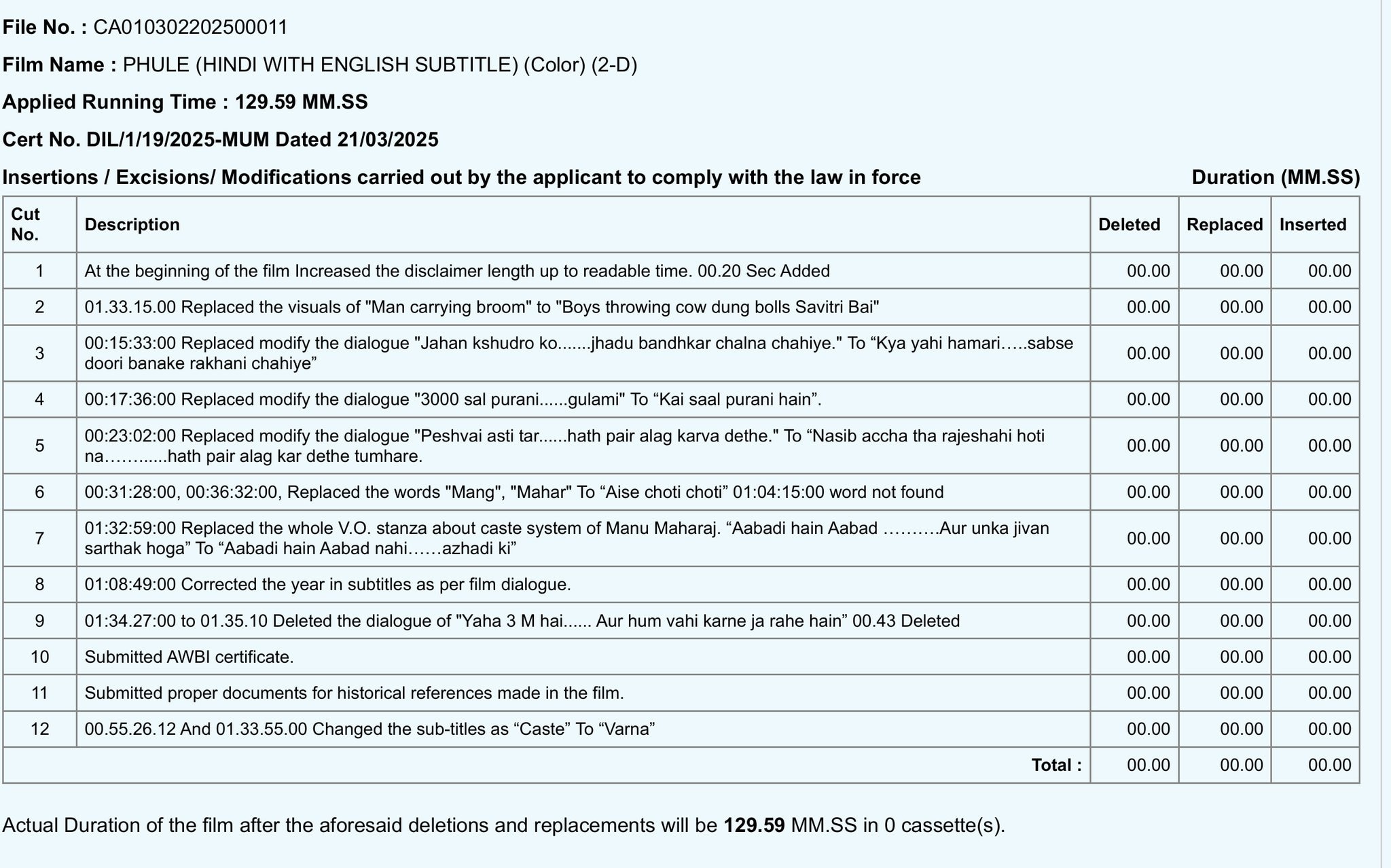 File No. : CA010302202500011

Film Name : PHULE (HINDI WITH ENGLISH SUBTITLE) (Color) (2-D)

Applied Running Time : 129.59 MM.SS

Cert No. DIL/1/19/2025-MUM Dated 21/03/2025

Insertions / Excisions/ Modifications carried out by the applicant to comply with the law in force Duration (MM.SS)

| Cut No. | Description | Deleted | Replaced | Inserted |
|---|---|---|---|---|
| 1 | At the beginning of the film Increased the disclaimer length up to readable time. 00.20 Sec Added | 00.00 | 00.00 | 00.00 |
| 2 | 01.33.15.00 Replaced the visuals of "Man carrying broom" to "Boys throwing cow dung bolls Savitri Bai" | 00.00 | 00.00 | 00.00 |
| 3 | 00:15:33:00 Replaced modify the dialogue "Jahan kshudro ko.......jhadu bandhkar chalna chahiye." To “Kya yahi hamari…..sabse doori banake rakhani chahiye” | 00.00 | 00.00 | 00.00 |
| 4 | 00:17:36:00 Replaced modify the dialogue "3000 sal purani......gulami" To “Kai saal purani hain”. | 00.00 | 00.00 | 00.00 |
| 5 | 00:23:02:00 Replaced modify the dialogue "Peshvai asti tar......hath pair alag karva dethe." To “Nasib accha tha rajeshahi hoti na……......hath pair alag kar dethe tumhare. | 00.00 | 00.00 | 00.00 |
| 6 | 00:31:28:00, 00:36:32:00, Replaced the words "Mang", "Mahar" To “Aise choti choti” 01:04:15:00 word not found | 00.00 | 00.00 | 00.00 |
| 7 | 01:32:59:00 Replaced the whole V.O. stanza about caste system of Manu Maharaj. “Aabadi hain Aabad ……….Aur unka jivan sarthak hoga” To “Aabadi hain Aabad nahi……azhadi ki” | 00.00 | 00.00 | 00.00 |
| 8 | 01:08:49:00 Corrected the year in subtitles as per film dialogue. | 00.00 | 00.00 | 00.00 |
| 9 | 01:34.27:00 to 01.35.10 Deleted the dialogue of "Yaha 3 M hai...... Aur hum vahi karne ja rahe hain” 00.43 Deleted | 00.00 | 00.00 | 00.00 |
| 10 | Submitted AWBI certificate. | 00.00 | 00.00 | 00.00 |
| 11 | Submitted proper documents for historical references made in the film. | 00.00 | 00.00 | 00.00 |
| 12 | 00.55.26.12 And 01.33.55.00 Changed the sub-titles as “Caste” To “Varna” | 00.00 | 00.00 | 00.00 |
| | Total : | 00.00 | 00.00 | 00.00 |

Actual Duration of the film after the aforesaid deletions and replacements will be 129.59 MM.SS in 0 cassette(s).